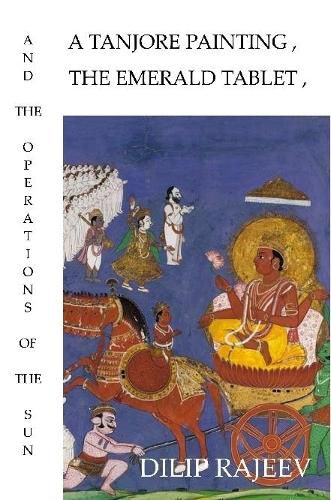 A TANJORE PAINTING ,
THE EMERALD TABLET ,

AND THE OPERATIONS OF THE SUN

DILIP RAJEEV